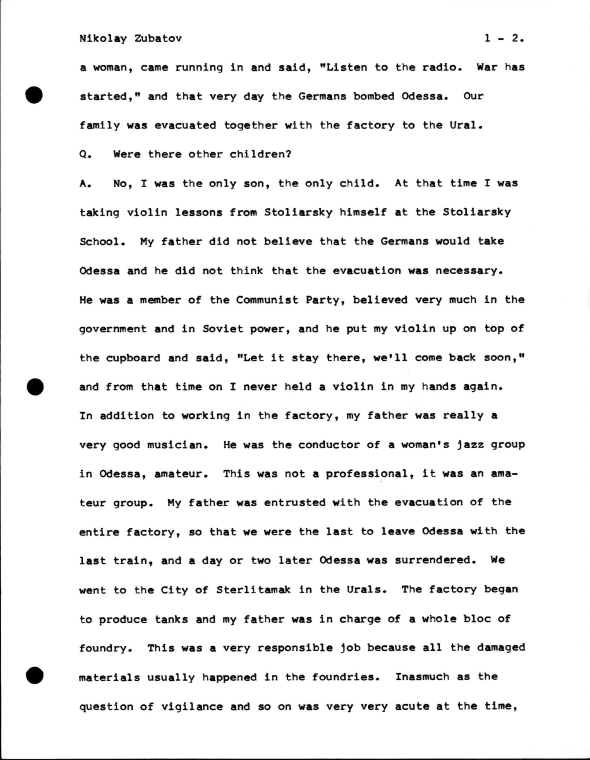 Nikolay Zubatov 1 - 2.

a woman, came running in and said, "Listen to the radio. War has started," and that very day the Germans bombed Odessa. Our family was evacuated together with the factory to the Ural.

Q. Were there other children?

A. No, I was the only son, the only child. At that time I was taking violin lessons from Stoliarsky himself at the Stoliarsky School. My father did not believe that the Germans would take Odessa and he did not think that the evacuation was necessary. He was a member of the Communist Party, believed very much in the government and in Soviet power, and he put my violin up on top of the cupboard and said, "Let it stay there, we'll come back soon," and from that time on I never held a violin in my hands again. In addition to working in the factory, my father was really a very good musician. He was the conductor of a woman's jazz group in Odessa, amateur. This was not a professional, it was an amateur group. My father was entrusted with the evacuation of the entire factory, so that we were the last to leave Odessa with the last train, and a day or two later Odessa was surrendered. We went to the City of Sterlitamak in the Urals. The factory began to produce tanks and my father was in charge of a whole bloc of foundry. This was a very responsible job because all the damaged materials usually happened in the foundries. Inasmuch as the question of vigilance and so on was very very acute at the time,